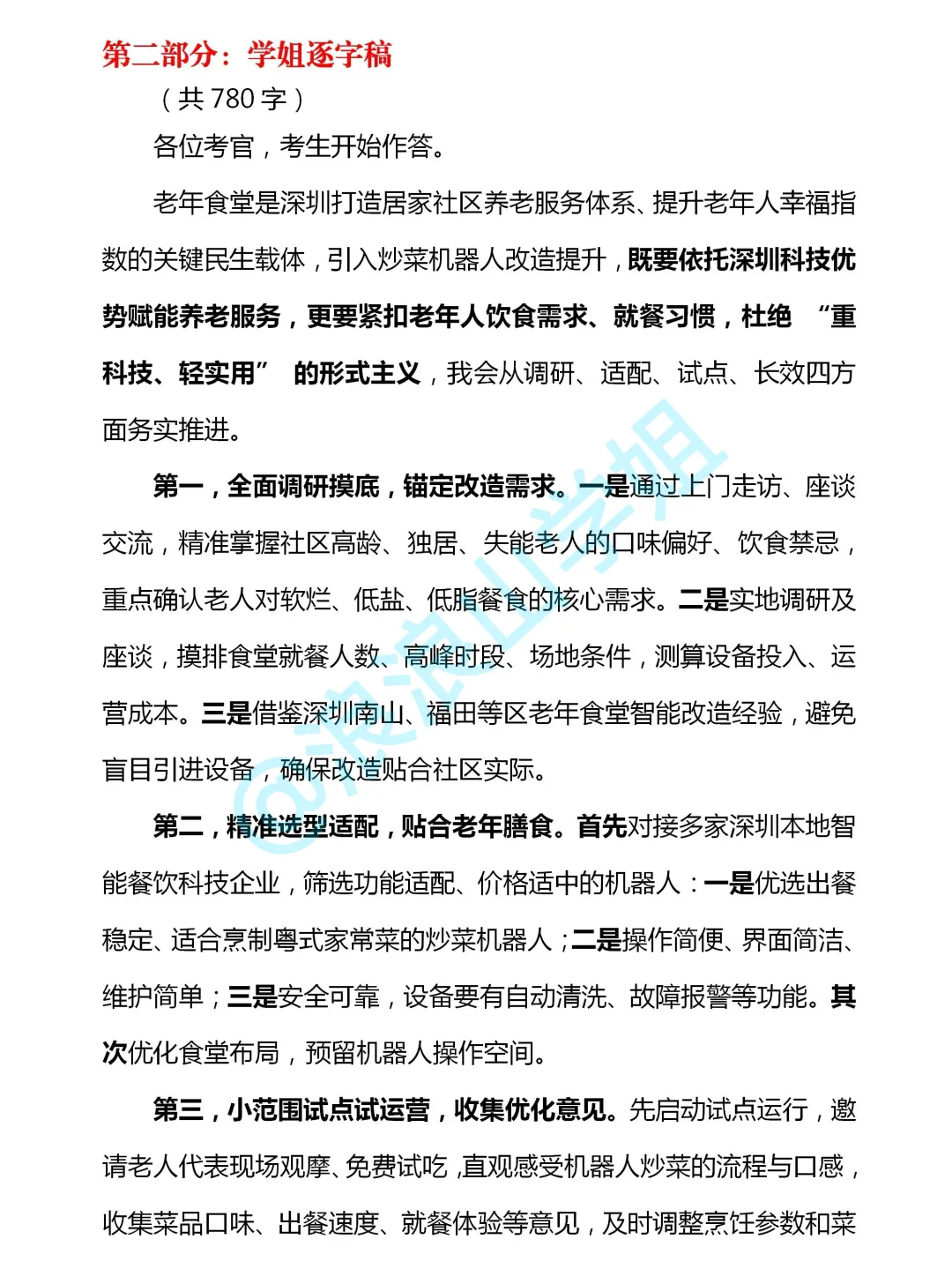 第二部分：学姐逐字稿

（共 780 字）

各位考官，考生开始作答。

老年食堂是深圳打造居家社区养老服务体系、提升老年人幸福指数的关键民生载体，引入炒菜机器人改造提升，既要依托深圳科技优势赋能养老服务，更要紧扣老年人饮食需求、就餐习惯，杜绝“重科技、轻实用”的形式主义，我会从调研、适配、试点、长效四方面务实推进。

第一，全面调研摸底，锚定改造需求。一是通过上门走访、座谈交流，精准掌握社区高龄、独居、失能老人的口味偏好、饮食禁忌，重点确认老人对软烂、低盐、低脂餐食的核心需求。二是实地调研及座谈，摸排食堂就餐人数、高峰时段、场地条件，测算设备投入、运营成本。三是借鉴深圳南山、福田等区老年食堂智能改造经验，避免盲目引进设备，确保改造贴合社区实际。

第二，精准选型适配，贴合老年膳食。首先对接多家深圳本地智能餐饮科技企业，筛选功能适配、价格适中的机器人：一是优选出餐稳定、适合烹制粤式家常菜的炒菜机器人；二是操作简便、界面简洁、维护简单；三是安全可靠，设备要有自动清洗、故障报警等功能。其次优化食堂布局，预留机器人操作空间。

第三，小范围试点试运营，收集优化意见。先启动试点运行，邀请老人代表现场观摩、免费试吃，直观感受机器人炒菜的流程与口感，收集菜品口味、出餐速度、就餐体验等意见，及时调整烹饪参数和菜

@浪浪山学姐